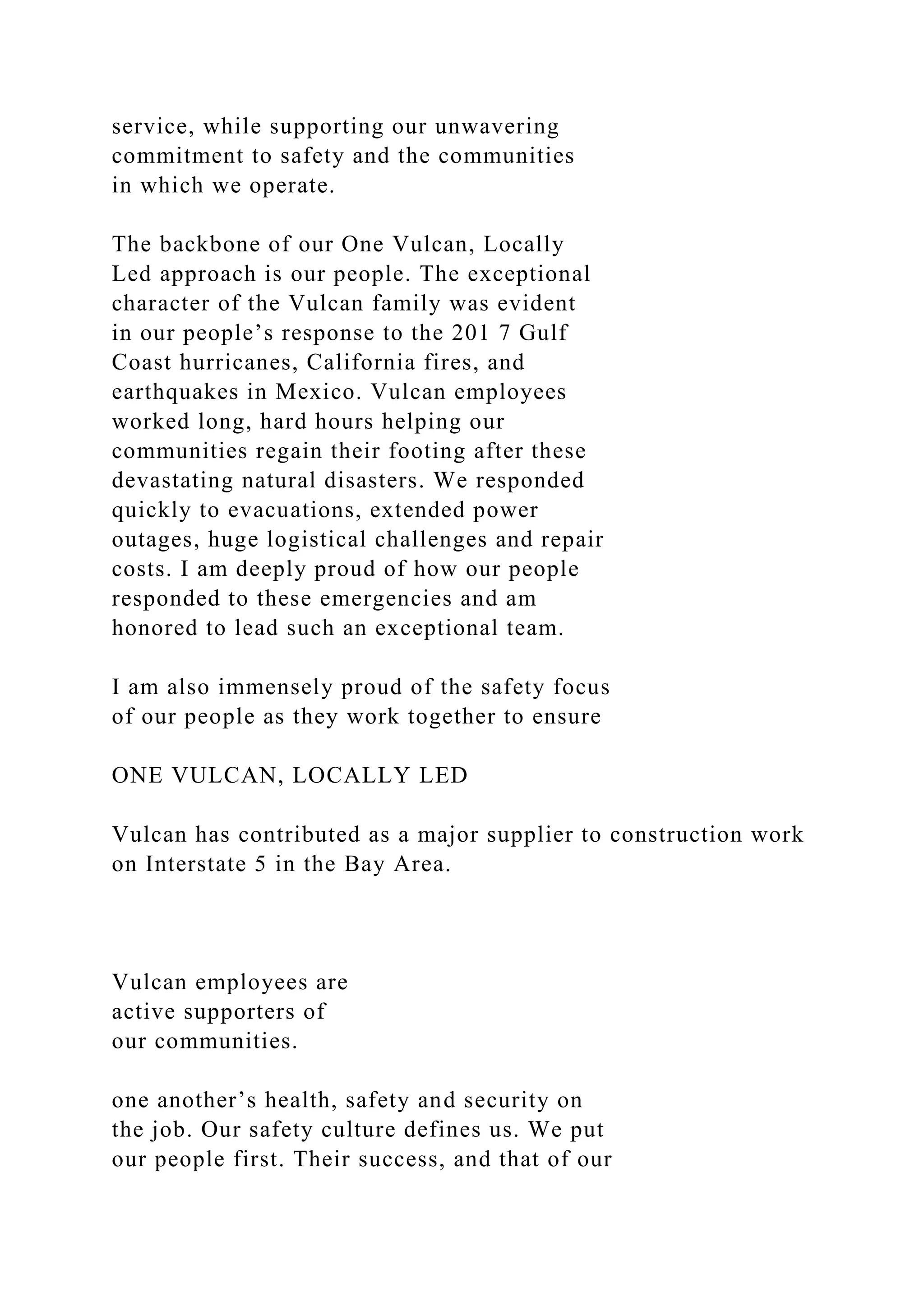 service, while supporting our unwavering commitment to safety and the communities in which we operate.

The backbone of our One Vulcan, Locally Led approach is our people. The exceptional character of the Vulcan family was evident in our people’s response to the 201 7 Gulf Coast hurricanes, California fires, and earthquakes in Mexico. Vulcan employees worked long, hard hours helping our communities regain their footing after these devastating natural disasters. We responded quickly to evacuations, extended power outages, huge logistical challenges and repair costs. I am deeply proud of how our people responded to these emergencies and am honored to lead such an exceptional team.

I am also immensely proud of the safety focus of our people as they work together to ensure

ONE VULCAN, LOCALLY LED

Vulcan has contributed as a major supplier to construction work on Interstate 5 in the Bay Area.

Vulcan employees are active supporters of our communities.

one another’s health, safety and security on the job. Our safety culture defines us. We put our people first. Their success, and that of our